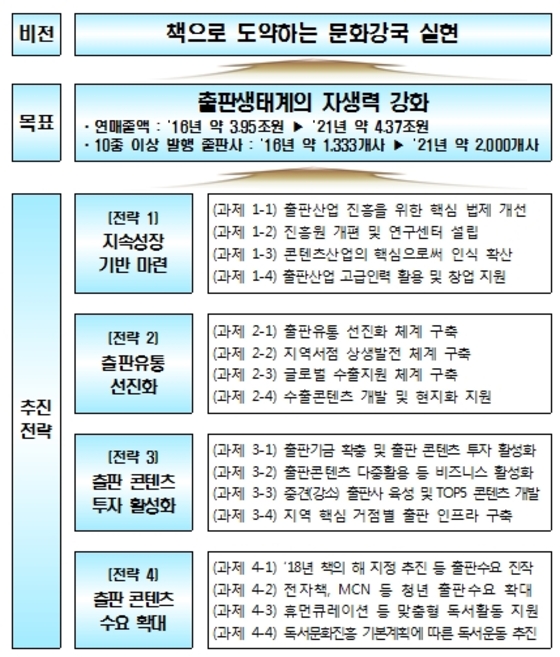 비전

책으로 도약하는 문화강국 실현

목표

출판생태계의 자생력 강화

· 연매출액 : '16년 약 3.95조원 ▶ '21년 약 4.37조원
· 10종 이상 발행 출판사 : '16년 약 1,333개사 ▶ '21년 약 2,000개사

추진 전략

[전략 1]
지속성장 기반 마련

(과제 1-1) 출판산업 진흥을 위한 핵심 법제 개선
(과제 1-2) 진흥원 개편 및 연구센터 설립
(과제 1-3) 콘텐츠산업의 핵심으로써 인식 확산
(과제 1-4) 출판산업 고급인력 활용 및 창업 지원

[전략 2]
출판유통 선진화

(과제 2-1) 출판유통 선진화 체계 구축
(과제 2-2) 지역서점 상생발전 체계 구축
(과제 2-3) 글로벌 수출지원 체계 구축
(과제 2-4) 수출콘텐츠 개발 및 현지화 지원

[전략 3]
출판 콘텐츠 투자 활성화

(과제 3-1) 출판기금 확충 및 출판 콘텐츠 투자 활성화
(과제 3-2) 출판콘텐츠 다중활용 등 비즈니스 활성화
(과제 3-3) 중견(강소) 출판사 육성 및 TOPS 콘텐츠 개발
(과제 3-4) 지역 핵심 거점별 출판 인프라 구축

[전략 4]
출판 콘텐츠 수요 확대

(과제 4-1) '18년 책의 해 지정 추진 등 출판수요 진작
(과제 4-2) 전자책, MCN 등 청년 출판수요 확대
(과제 4-3) 휴먼큐레이션 등 맞춤형 독서활동 지원
(과제 4-4) 독서문화진흥 기본계획에 따른 독서운동 추진